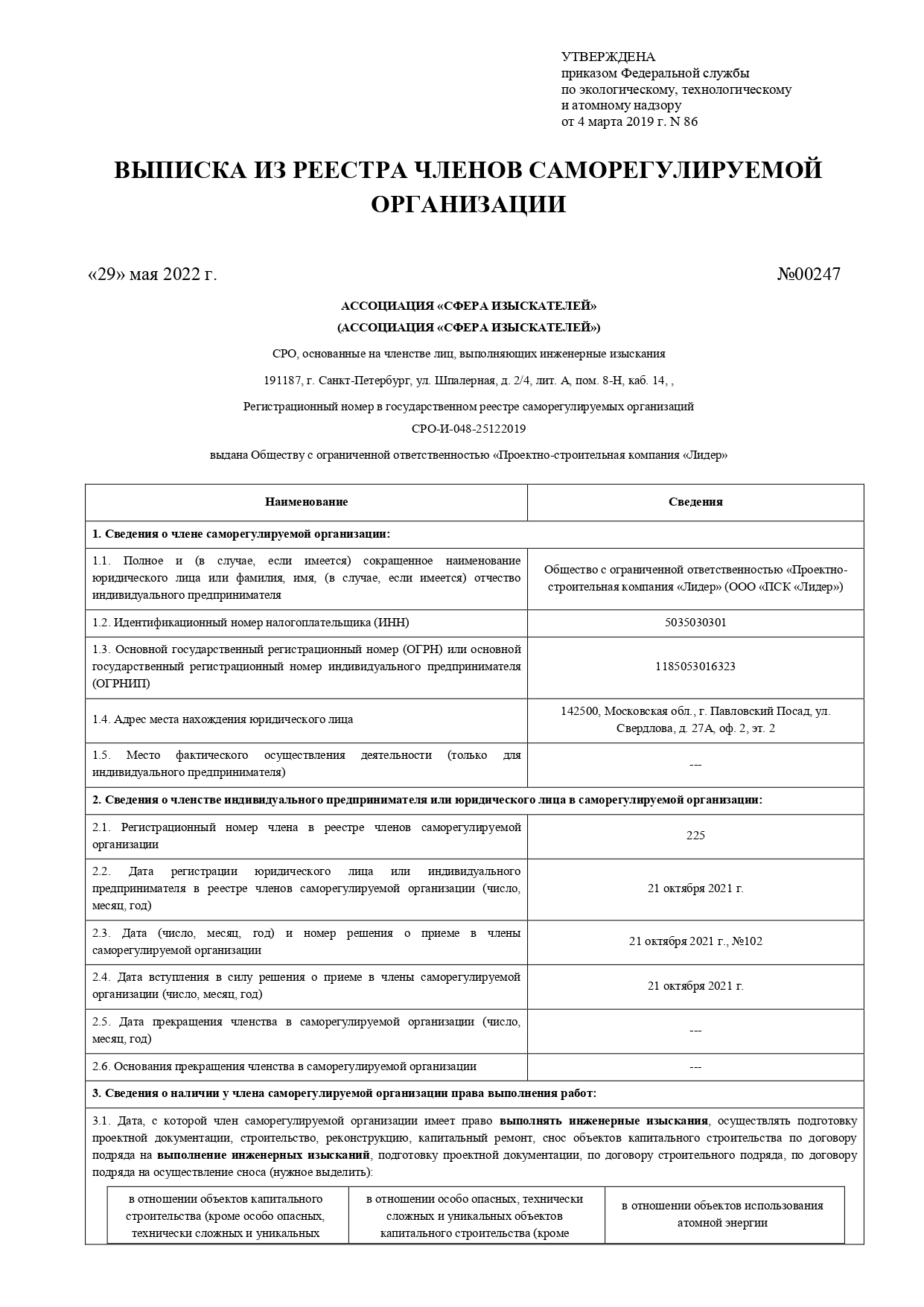 УТВЕРЖДЕНА
приказом Федеральной службы
по экологическому, технологическому
и атомному надзору
от 4 марта 2019 г. N 86

ВЫПИСКА ИЗ РЕЕСТРА ЧЛЕНОВ САМОРЕГУЛИРУЕМОЙ ОРГАНИЗАЦИИ

«29» мая 2022 г.

№00247

АССОЦИАЦИЯ «СФЕРА ИЗЫСКАТЕЛЕЙ»
(АССОЦИАЦИЯ «СФЕРА ИЗЫСКАТЕЛЕЙ»)

СРО, основанные на членстве лиц, выполняющих инженерные изыскания

191187, г. Санкт-Петербург, ул. Шпалерная, д. 2/4, лит. А, пом. 8-Н, каб. 14, ,

Регистрационный номер в государственном реестре саморегулируемых организаций

СРО-И-048-25122019

выдана Обществу с ограниченной ответственностью «Проектно-строительная компания «Лидер»

| Наименование | Сведения |
|---|---|
| 1. Сведения о члене саморегулируемой организации: | |
| 1.1. Полное и (в случае, если имеется) сокращенное наименование юридического лица или фамилия, имя, (в случае, если имеется) отчество индивидуального предпринимателя | Общество с ограниченной ответственностью «Проектно-строительная компания «Лидер» (ООО «ПСК «Лидер») |
| 1.2. Идентификационный номер налогоплательщика (ИНН) | 5035030301 |
| 1.3. Основной государственный регистрационный номер (ОГРН) или основной государственный регистрационный номер индивидуального предпринимателя (ОГРНИП) | 1185053016323 |
| 1.4. Адрес места нахождения юридического лица | 142500, Московская обл., г. Павловский Посад, ул. Свердлова, д. 27А, оф. 2, эт. 2 |
| 1.5. Место фактического осуществления деятельности (только для индивидуального предпринимателя) | --- |
| 2. Сведения о членстве индивидуального предпринимателя или юридического лица в саморегулируемой организации: | |
| 2.1. Регистрационный номер члена в реестре членов саморегулируемой организации | 225 |
| 2.2. Дата регистрации юридического лица или индивидуального предпринимателя в реестре членов саморегулируемой организации (число, месяц, год) | 21 октября 2021 г. |
| 2.3. Дата (число, месяц, год) и номер решения о приеме в члены саморегулируемой организации | 21 октября 2021 г., №102 |
| 2.4. Дата вступления в силу решения о приеме в члены саморегулируемой организации (число, месяц, год) | 21 октября 2021 г. |
| 2.5. Дата прекращения членства в саморегулируемой организации (число, месяц, год) | --- |
| 2.6. Основания прекращения членства в саморегулируемой организации | --- |
| 3. Сведения о наличии у члена саморегулируемой организации права выполнения работ: | |

3.1. Дата, с которой член саморегулируемой организации имеет право выполнять инженерные изыскания, осуществлять подготовку проектной документации, строительство, реконструкцию, капитальный ремонт, снос объектов капитального строительства по договору подряда на выполнение инженерных изысканий, подготовку проектной документации, по договору строительного подряда, по договору подряда на осуществление сноса (нужное выделить):

| в отношении объектов капитального строительства (кроме особо опасных, технически сложных и уникальных | в отношении особо опасных, технически сложных и уникальных объектов капитального строительства (кроме | в отношении объектов использования атомной энергии |
|---|---|---|